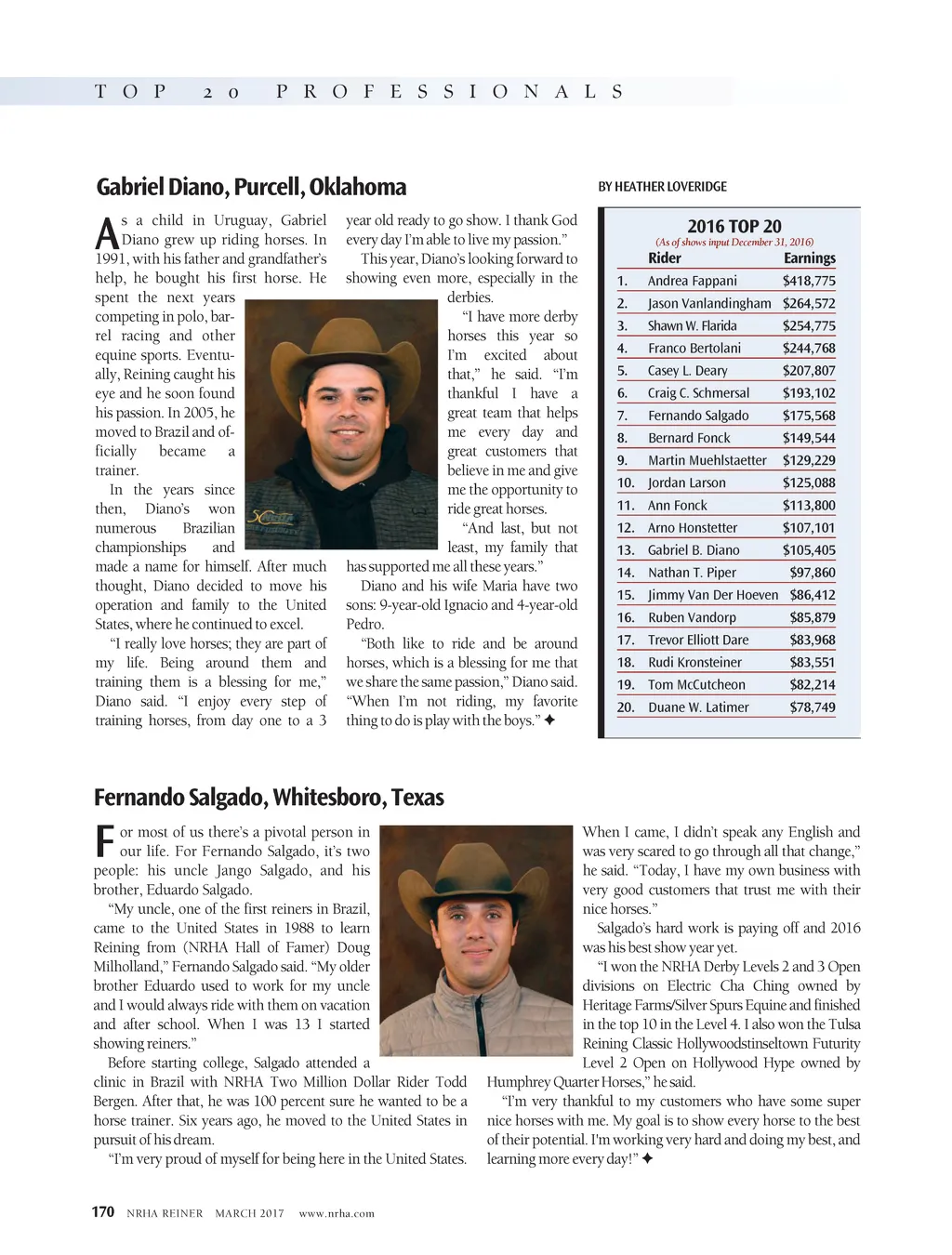 TOP 20 PROFESSIONALS

Gabriel Diano, Purcell, Oklahoma

BY HEATHER LOVERIDGE

As a child in Uruguay, Gabriel Diano grew up riding horses. In 1991, with his father and grandfather's help, he bought his first horse. He spent the next years competing in polo, barrel racing and other equine sports. Eventually, Reining caught his eye and he soon found his passion. In 2005, he moved to Brazil and officially became a trainer.

In the years since then, Diano's won numerous Brazilian championships and made a name for himself. After much thought, Diano decided to move his operation and family to the United States, where he continued to excel.

"I really love horses; they are part of my life. Being around them and training them is a blessing for me," Diano said. "I enjoy every step of training horses, from day one to a 3 year old ready to go show. I thank God every day I'm able to live my passion."

This year, Diano's looking forward to showing even more, especially in the derbies.

"I have more derby horses this year so I'm excited about that," he said. "I'm thankful I have a great team that helps me every day and great customers that believe in me and give me the opportunity to ride great horses.

"And last, but not least, my family that has supported me all these years."

Diano and his wife Maria have two sons: 9-year-old Ignacio and 4-year-old Pedro.

"Both like to ride and be around horses, which is a blessing for me that we share the same passion," Diano said. "When I'm not riding, my favorite thing to do is play with the boys." ✦

2016 TOP 20
(As of shows input December 31, 2016)

| | Rider | Earnings |
|---|---|---|
| 1. | Andrea Fappani | $418,775 |
| 2. | Jason Vanlandingham | $264,572 |
| 3. | Shawn W. Flarida | $254,775 |
| 4. | Franco Bertolani | $244,768 |
| 5. | Casey L. Deary | $207,807 |
| 6. | Craig C. Schmersal | $193,102 |
| 7. | Fernando Salgado | $175,568 |
| 8. | Bernard Fonck | $149,544 |
| 9. | Martin Muehlstaetter | $129,229 |
| 10. | Jordan Larson | $125,088 |
| 11. | Ann Fonck | $113,800 |
| 12. | Arno Honstetter | $107,101 |
| 13. | Gabriel B. Diano | $105,405 |
| 14. | Nathan T. Piper | $97,860 |
| 15. | Jimmy Van Der Hoeven | $86,412 |
| 16. | Ruben Vandorp | $85,879 |
| 17. | Trevor Elliott Dare | $83,968 |
| 18. | Rudi Kronsteiner | $83,551 |
| 19. | Tom McCutcheon | $82,214 |
| 20. | Duane W. Latimer | $78,749 |

Fernando Salgado, Whitesboro, Texas

For most of us there's a pivotal person in our life. For Fernando Salgado, it's two people: his uncle Jango Salgado, and his brother, Eduardo Salgado.

"My uncle, one of the first reiners in Brazil, came to the United States in 1988 to learn Reining from (NRHA Hall of Famer) Doug Milholland," Fernando Salgado said. "My older brother Eduardo used to work for my uncle and I would always ride with them on vacation and after school. When I was 13 I started showing reiners."

Before starting college, Salgado attended a clinic in Brazil with NRHA Two Million Dollar Rider Todd Bergen. After that, he was 100 percent sure he wanted to be a horse trainer. Six years ago, he moved to the United States in pursuit of his dream.

"I'm very proud of myself for being here in the United States. When I came, I didn't speak any English and was very scared to go through all that change," he said. "Today, I have my own business with very good customers that trust me with their nice horses."

Salgado's hard work is paying off and 2016 was his best show year yet.

"I won the NRHA Derby Levels 2 and 3 Open divisions on Electric Cha Ching owned by Heritage Farms/Silver Spurs Equine and finished in the top 10 in the Level 4. I also won the Tulsa Reining Classic Hollywoodstinseltown Futurity Level 2 Open on Hollywood Hype owned by Humphrey Quarter Horses," he said.

"I'm very thankful to my customers who have some super nice horses with me. My goal is to show every horse to the best of their potential. I'm working very hard and doing my best, and learning more every day!" ✦

170 NRHA REINER MARCH 2017 www.nrha.com